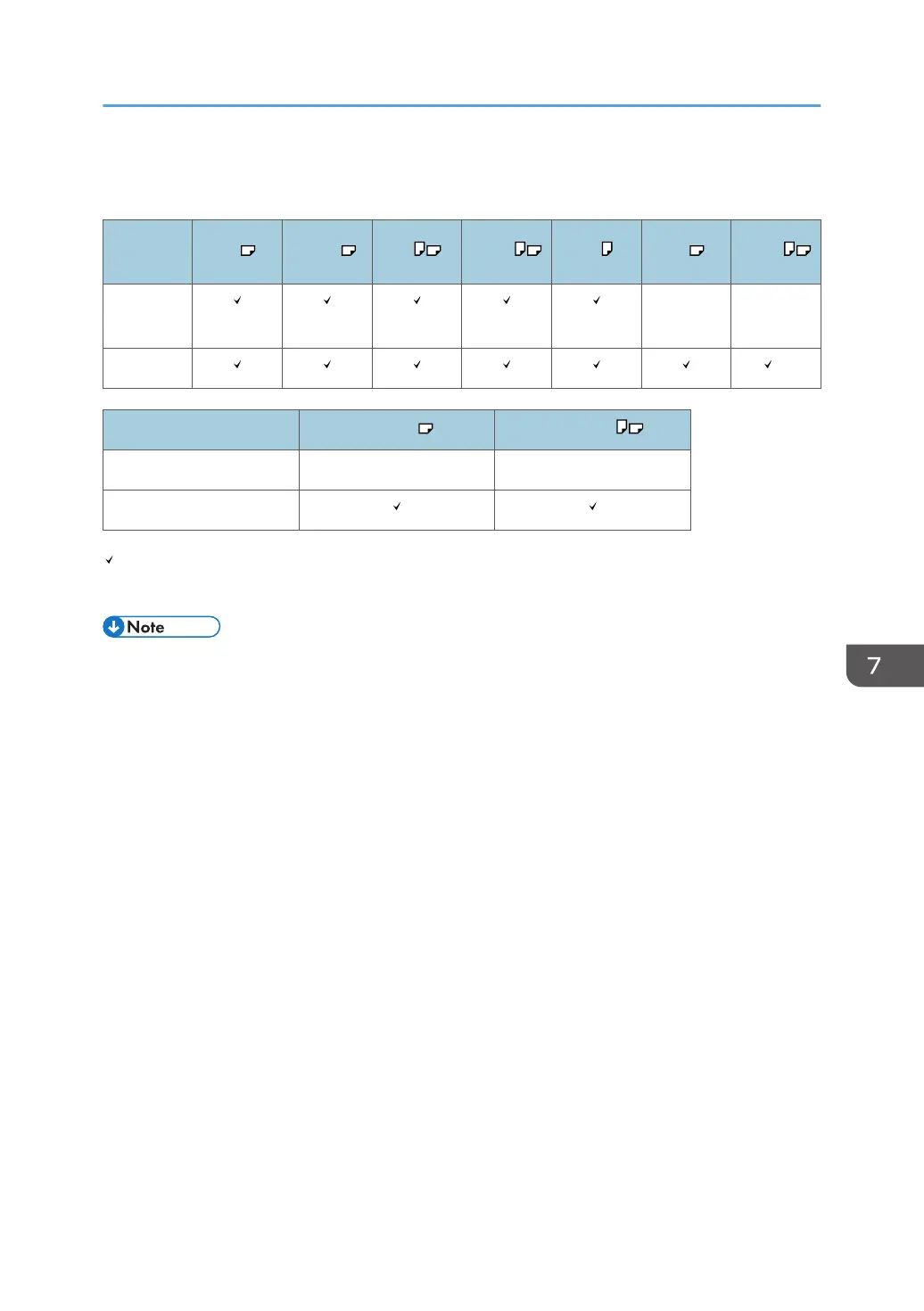 |  |  |  |  |  |  |  |  |
|---|---|---|---|---|---|---|---|
|  | ✓ | ✓ | ✓ | ✓ | ✓ |  |  |
|  | ✓ | ✓ | ✓ | ✓ | ✓ | ✓ | ✓ |

|  |  |  |
|---|---|---|
|  |  |  |
|  | ✓ | ✓ |

✓

Note

7